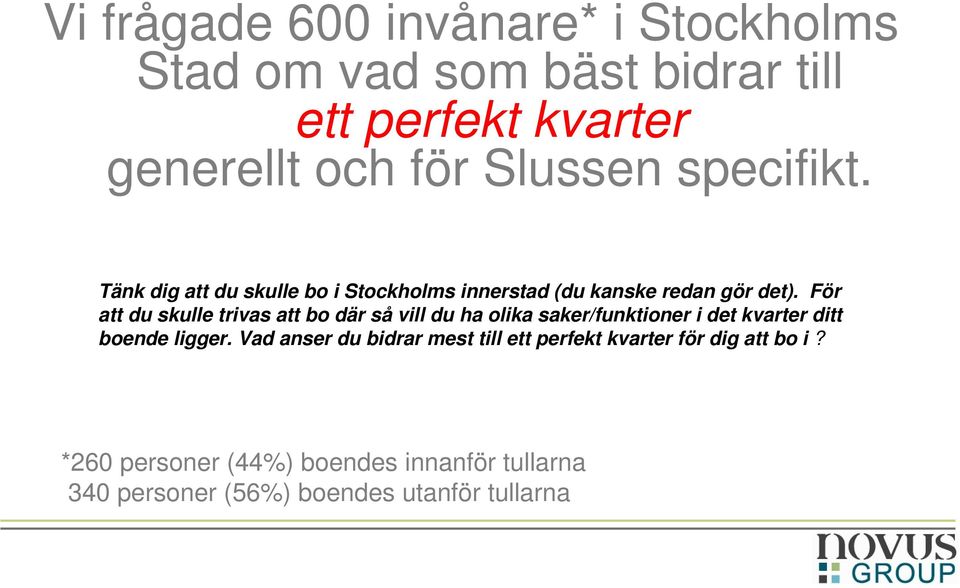 Vi frågade 600 invånare* i Stockholms Stad om vad som bäst bidrar till ett perfekt kvarter generellt och för Slussen specifikt.

Tänk dig att du skulle bo i Stockholms innerstad (du kanske redan gör det). För att du skulle trivas att bo där så vill du ha olika saker/funktioner i det kvarter ditt boende ligger. Vad anser du bidrar mest till ett perfekt kvarter för dig att bo i ?

*260 personer (44%) boendes innanför tullarna
340 personer (56%) boendes utanför tullarna

novus
GROUP